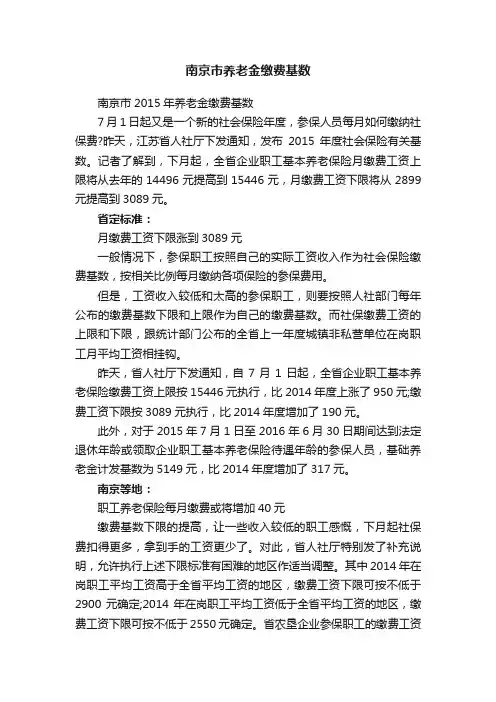 南京市养老金缴费基数

南京市 2015 年养老金缴费基数

7 月 1 日起又是一个新的社会保险年度，参保人员每月如何缴纳社保费?昨天，江苏省人社厅下发通知，发布 2015 年度社会保险有关基数。记者了解到，下月起，全省企业职工基本养老保险月缴费工资上限将从去年的 14496 元提高到 15446 元，月缴费工资下限将从 2899 元提高到 3089 元。

省定标准：

月缴费工资下限涨到 3089 元

一般情况下，参保职工按照自己的实际工资收入作为社会保险缴费基数，按相关比例每月缴纳各项保险的参保费用。

但是，工资收入较低和太高的参保职工，则要按照人社部门每年公布的缴费基数下限和上限作为自己的缴费基数。而社保缴费工资的上限和下限，跟统计部门公布的全省上一年度城镇非私营单位在岗职工月平均工资相挂钩。

昨天，省人社厅下发通知，自 7 月 1 日起，全省企业职工基本养老保险缴费工资上限按 15446 元执行，比 2014 年度上涨了 950 元;缴费工资下限按 3089 元执行，比 2014 年度增加了 190 元。

此外，对于 2015 年 7 月 1 日至 2016 年 6 月 30 日期间达到法定退休年龄或领取企业职工基本养老保险待遇年龄的参保人员，基础养老金计发基数为 5149 元，比 2014 年度增加了 317 元。

南京等地：

职工养老保险每月缴费或将增加 40 元

缴费基数下限的提高，让一些收入较低的职工感慨，下月起社保费扣得更多，拿到手的工资更少了。对此，省人社厅特别发了补充说明，允许执行上述下限标准有困难的地区作适当调整。其中 2014 年在岗职工平均工资高于全省平均工资的地区，缴费工资下限可按不低于 2900 元确定;2014 年在岗职工平均工资低于全省平均工资的地区，缴费工资下限可按不低于 2550 元确定。省农垦企业参保职工的缴费工资